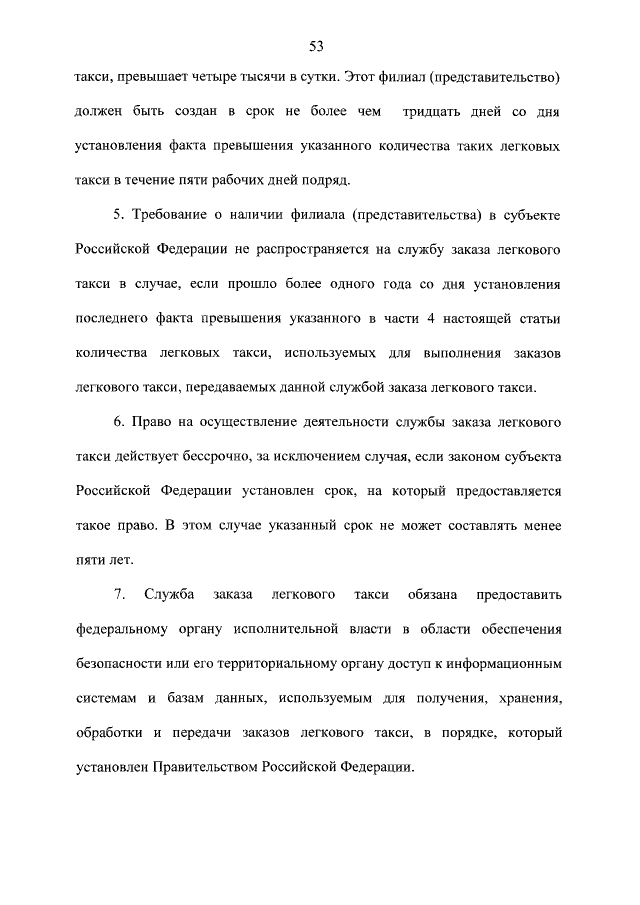 53

такси, превышает четыре тысячи в сутки. Этот филиал (представительство) должен быть создан в срок не более чем тридцать дней со дня установления факта превышения указанного количества таких легковых такси в течение пяти рабочих дней подряд.

5. Требование о наличии филиала (представительства) в субъекте Российской Федерации не распространяется на службу заказа легкового такси в случае, если прошло более одного года со дня установления последнего факта превышения указанного в части 4 настоящей статьи количества легковых такси, используемых для выполнения заказов легкового такси, передаваемых данной службой заказа легкового такси.

6. Право на осуществление деятельности службы заказа легкового такси действует бессрочно, за исключением случая, если законом субъекта Российской Федерации установлен срок, на который предоставляется такое право. В этом случае указанный срок не может составлять менее пяти лет.

7. Служба заказа легкового такси обязана предоставить федеральному органу исполнительной власти в области обеспечения безопасности или его территориальному органу доступ к информационным системам и базам данных, используемым для получения, хранения, обработки и передачи заказов легкового такси, в порядке, который установлен Правительством Российской Федерации.